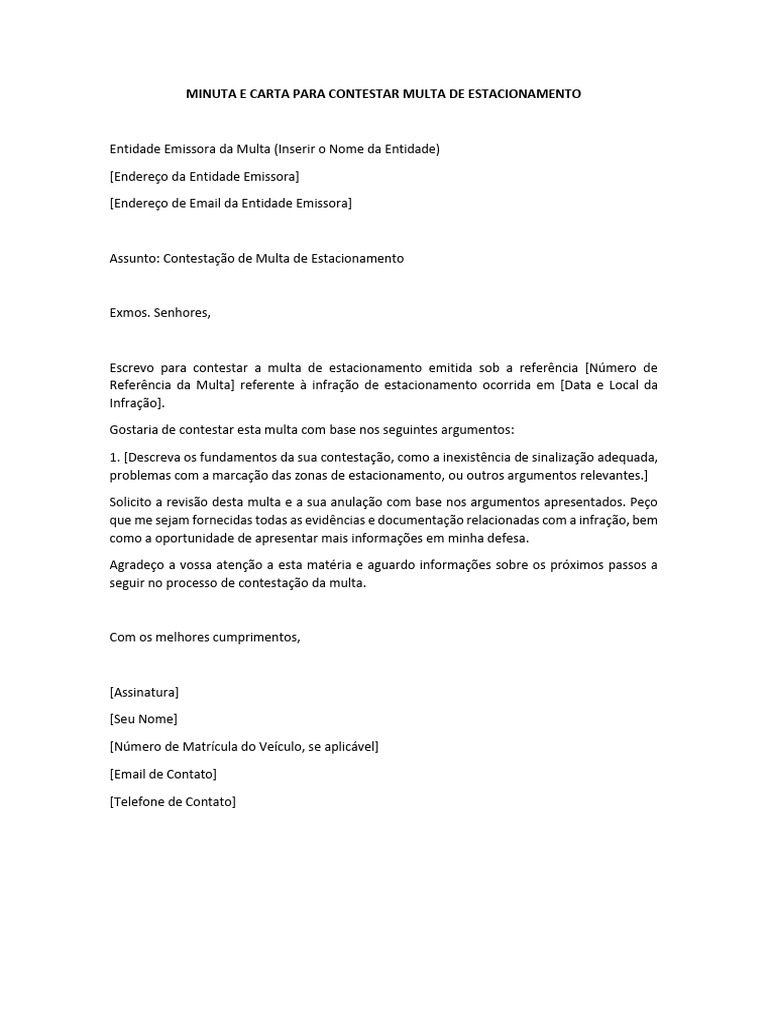 MINUTA E CARTA PARA CONTESTAR MULTA DE ESTACIONAMENTO

Entidade Emissora da Multa (Inserir o Nome da Entidade)

[Endereço da Entidade Emissora]

[Endereço de Email da Entidade Emissora]

Assunto: Contestação de Multa de Estacionamento

Exmos. Senhores,

Escrevo para contestar a multa de estacionamento emitida sob a referência [Número de Referência da Multa] referente à infração de estacionamento ocorrida em [Data e Local da Infração].

Gostaria de contestar esta multa com base nos seguintes argumentos:

1. [Descreva os fundamentos da sua contestação, como a inexistência de sinalização adequada, problemas com a marcação das zonas de estacionamento, ou outros argumentos relevantes.]

Solicito a revisão desta multa e a sua anulação com base nos argumentos apresentados. Peço que me sejam fornecidas todas as evidências e documentação relacionadas com a infração, bem como a oportunidade de apresentar mais informações em minha defesa.

Agradeço a vossa atenção a esta matéria e aguardo informações sobre os próximos passos a seguir no processo de contestação da multa.

Com os melhores cumprimentos,

[Assinatura]

[Seu Nome]

[Número de Matrícula do Veículo, se aplicável]

[Email de Contato]

[Telefone de Contato]